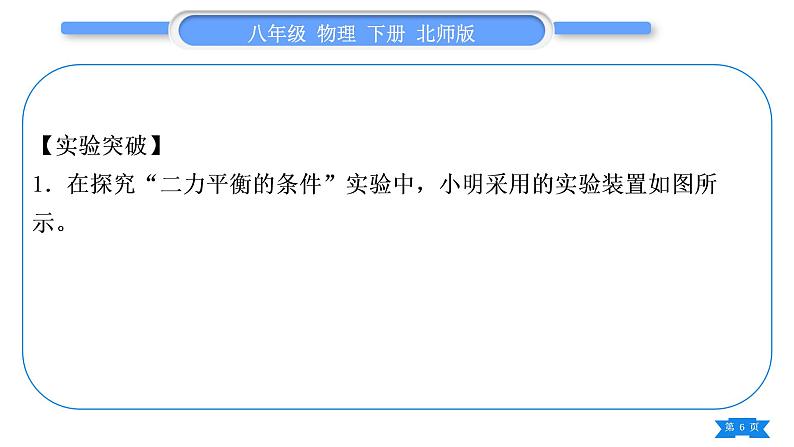 八年级 物理 下册 北师版

【实验突破】
1．在探究“二力平衡的条件”实验中，小明采用的实验装置如图所示。

第 6 页